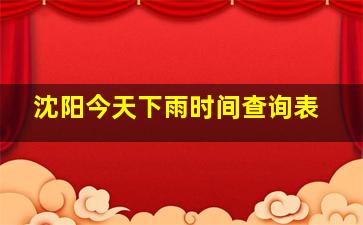 沈阳今天下雨时间查询表